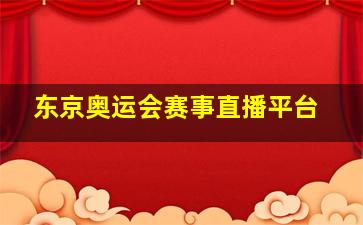 东京奥运会赛事直播平台